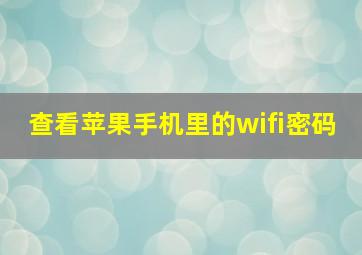 查看苹果手机里的wifi密码